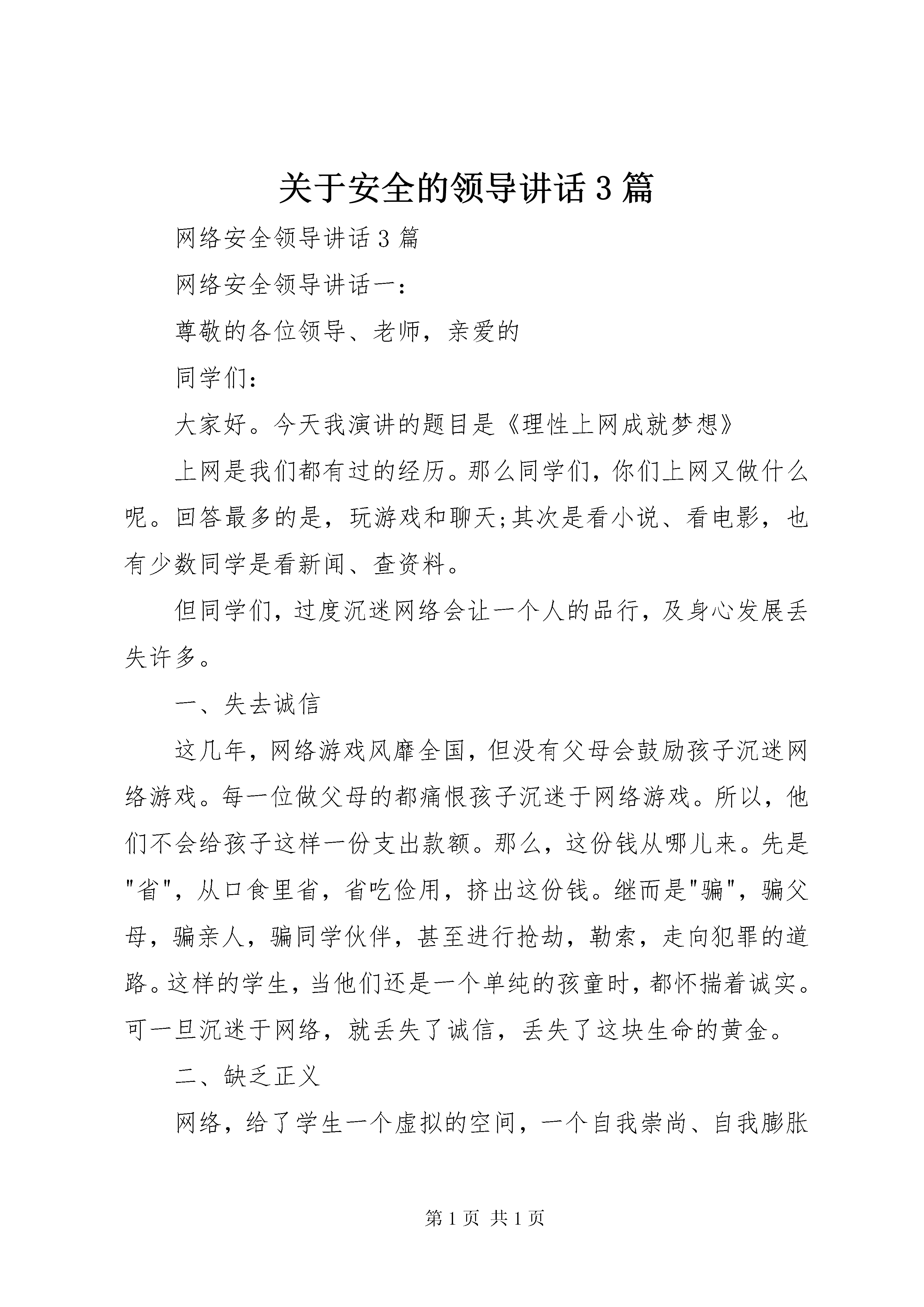 关于安全的领导讲话3篇

网络安全领导讲话3篇

网络安全领导讲话一：

尊敬的各位领导、老师，亲爱的

同学们：

大家好。今天我演讲的题目是《理性上网成就梦想》

上网是我们都有过的经历。那么同学们，你们上网又做什么呢。回答最多的是，玩游戏和聊天;其次是看小说、看电影，也有少数同学是看新闻、查资料。

但同学们，过度沉迷网络会让一个人的品行，及身心发展丢失许多。

一、失去诚信

这几年，网络游戏风靡全国，但没有父母会鼓励孩子沉迷网络游戏。每一位做父母的都痛恨孩子沉迷于网络游戏。所以，他们不会给孩子这样一份支出款额。那么，这份钱从哪儿来。先是"省"，从口食里省，省吃俭用，挤出这份钱。继而是"骗"，骗父母，骗亲人，骗同学伙伴，甚至进行抢劫，勒索，走向犯罪的道路。这样的学生，当他们还是一个单纯的孩童时，都怀揣着诚实。可一旦沉迷于网络，就丢失了诚信，丢失了这块生命的黄金。

二、缺乏正义

网络，给了学生一个虚拟的空间，一个自我崇尚、自我膨胀

第1页 共1页